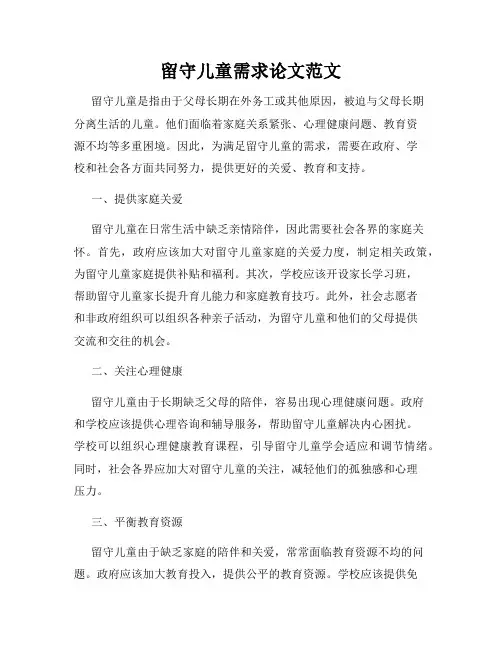 留守儿童需求论文范文

留守儿童是指由于父母长期在外务工或其他原因，被迫与父母长期分离生活的儿童。他们面临着家庭关系紧张、心理健康问题、教育资源不均等多重困境。因此，为满足留守儿童的需求，需要在政府、学校和社会各方面共同努力，提供更好的关爱、教育和支持。

一、提供家庭关爱

留守儿童在日常生活中缺乏亲情陪伴，因此需要社会各界的家庭关怀。首先，政府应该加大对留守儿童家庭的关爱力度，制定相关政策，为留守儿童家庭提供补贴和福利。其次，学校应该开设家长学习班，帮助留守儿童家长提升育儿能力和家庭教育技巧。此外，社会志愿者和非政府组织可以组织各种亲子活动，为留守儿童和他们的父母提供交流和交往的机会。

二、关注心理健康

留守儿童由于长期缺乏父母的陪伴，容易出现心理健康问题。政府和学校应该提供心理咨询和辅导服务，帮助留守儿童解决内心困扰。学校可以组织心理健康教育课程，引导留守儿童学会适应和调节情绪。同时，社会各界应加大对留守儿童的关注，减轻他们的孤独感和心理压力。

三、平衡教育资源

留守儿童由于缺乏家庭的陪伴和关爱，常常面临教育资源不均的问题。政府应该加大教育投入，提供公平的教育资源。学校应该提供免